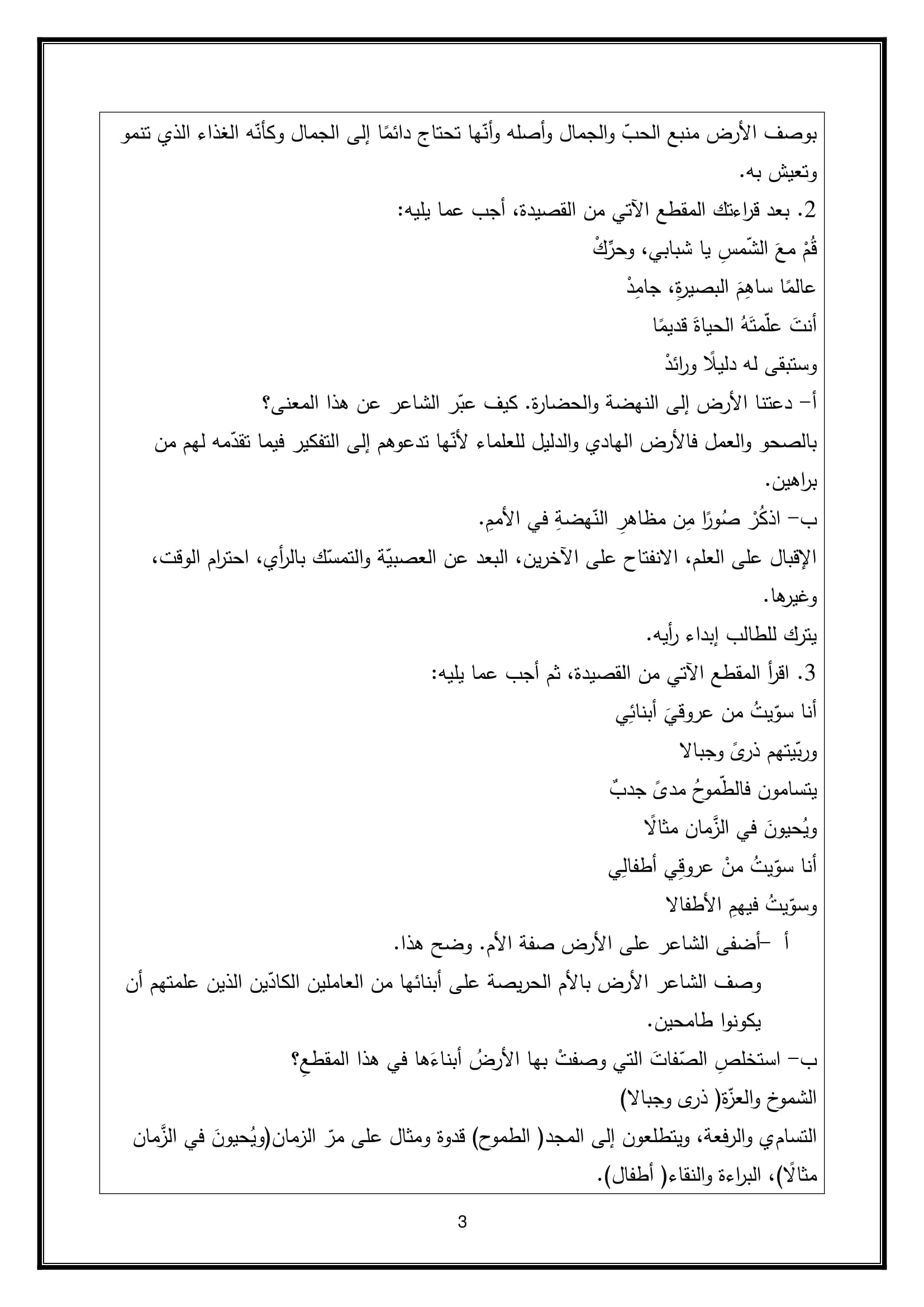 بوصف الأرض منبع الحبّ والجمال وأصله وأنّها تحتاج دائمًا إلى الجمال وكأنّه الغذاء الذي تنمو وتعيش به.

2. بعد قراءتك المقطع الآتي من القصيدة، أجب عما يليه:

قُمْ معَ الشّمسِ يا شبابي، وحرِّكْ

عالمًا ساهِمَ البصيرةِ، جامِدْ

أنتَ علّمتَهُ الحياةَ قديمًا

وستبقى له دليلًا ورائدْ

أ- دعتنا الأرض إلى النهضة والحضارة. كيف عبّر الشاعر عن هذا المعنى؟

بالصحو والعمل فالأرض الهادي والدليل للعلماء لأنّها تدعوهم إلى التفكير فيما تقدّمه لهم من براهين.

ب- اذكُرْ صُورًا مِن مظاهرِ النّهضةِ في الأممِ.

الإقبال على العلم، الانفتاح على الآخرين، البعد عن العصبيّة والتمسّك بالرأي، احترام الوقت، وغيرها.

يترك للطالب إبداء رأيه.

3. اقرأ المقطع الآتي من القصيدة، ثم أجب عما يليه:

أنا سوّيتُ من عروقيَ أبنائِي

وربّيتهم ذرىً وجبالا

يتسامون فالطّموحُ مدىً جدبٌ

ويُحيونَ في الزَّمان مثالًا

أنا سوّيتُ منْ عروقِي أطفالِي

وسوّيتُ فيهمِ الأطفالا

أ -أضفى الشاعر على الأرض صفة الأم. وضح هذا.

وصف الشاعر الأرض بالأم الحريصة على أبنائها من العاملين الكادّين الذين علمتهم أن يكونوا طامحين.

ب- استخلصِ الصّفاتَ التي وصفتْ بها الأرضُ أبناءَها في هذا المقطعِ؟

الشموخ والعزّة( ذرى وجبالا)

التسامي والرفعة، ويتطلعون إلى المجد( الطموح) قدوة ومثال على مرّ الزمان(ويُحيونَ في الزَّمان مثالًا)، البراءة والنقاء( أطفال).

3